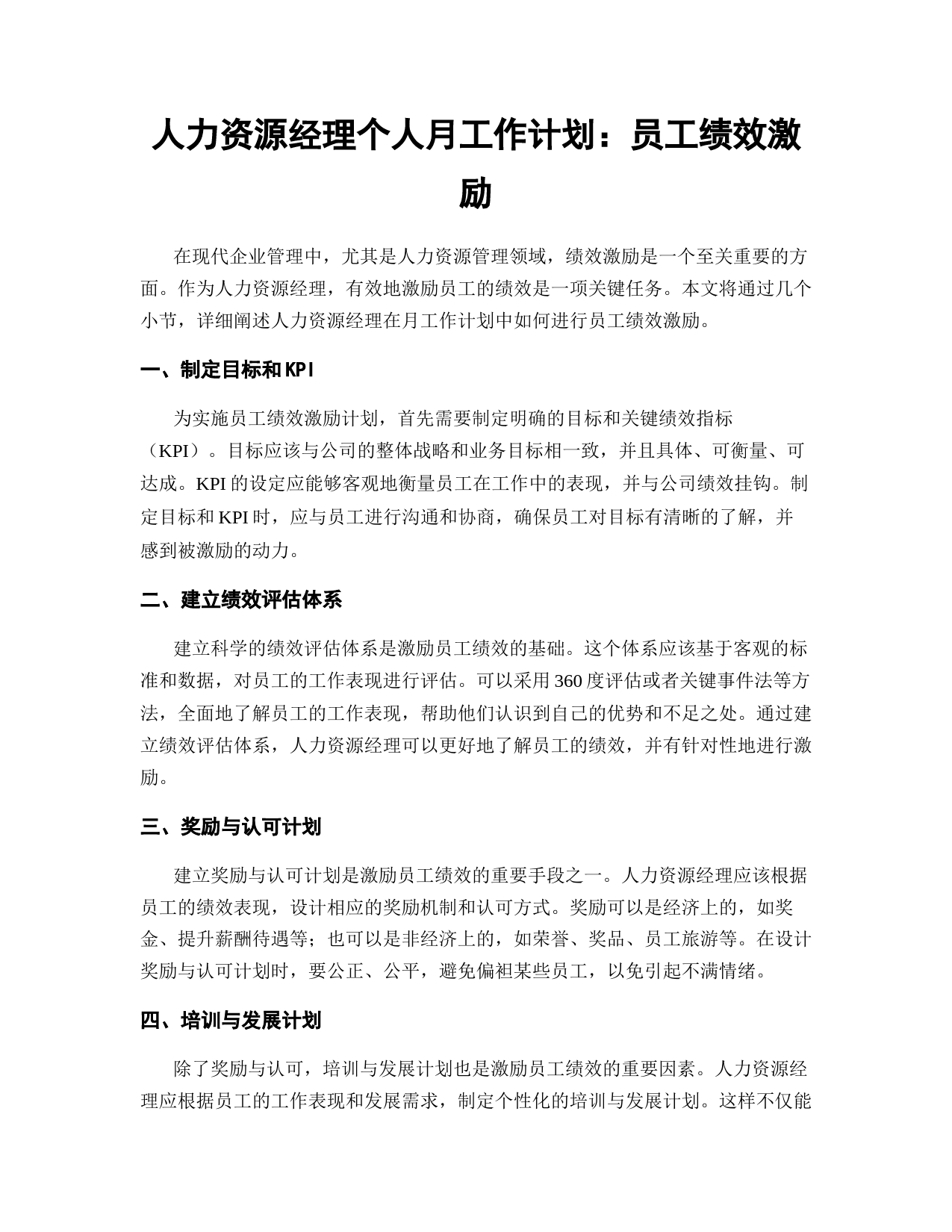 人力资源经理个人月工作计划：员工绩效激励

在现代企业管理中，尤其是人力资源管理领域，绩效激励是一个至关重要的方面。作为人力资源经理，有效地激励员工的绩效是一项关键任务。本文将通过几个小节，详细阐述人力资源经理在月工作计划中如何进行员工绩效激励。

一、制定目标和KPI

为实施员工绩效激励计划，首先需要制定明确的目标和关键绩效指标（KPI）。目标应该与公司的整体战略和业务目标相一致，并且具体、可衡量、可达成。KPI的设定应能够客观地衡量员工在工作中的表现，并与公司绩效挂钩。制定目标和KPI时，应与员工进行沟通和协商，确保员工对目标有清晰的了解，并感到被激励的动力。

二、建立绩效评估体系

建立科学的绩效评估体系是激励员工绩效的基础。这个体系应该基于客观的标准和数据，对员工的工作表现进行评估。可以采用360度评估或者关键事件法等方法，全面地了解员工的工作表现，帮助他们认识到自己的优势和不足之处。通过建立绩效评估体系，人力资源经理可以更好地了解员工的绩效，并有针对性地进行激励。

三、奖励与认可计划

建立奖励与认可计划是激励员工绩效的重要手段之一。人力资源经理应该根据员工的绩效表现，设计相应的奖励机制和认可方式。奖励可以是经济上的，如奖金、提升薪酬待遇等；也可以是非经济上的，如荣誉、奖品、员工旅游等。在设计奖励与认可计划时，要公正、公平，避免偏袒某些员工，以免引起不满情绪。

四、培训与发展计划

除了奖励与认可，培训与发展计划也是激励员工绩效的重要因素。人力资源经理应根据员工的工作表现和发展需求，制定个性化的培训与发展计划。这样不仅能